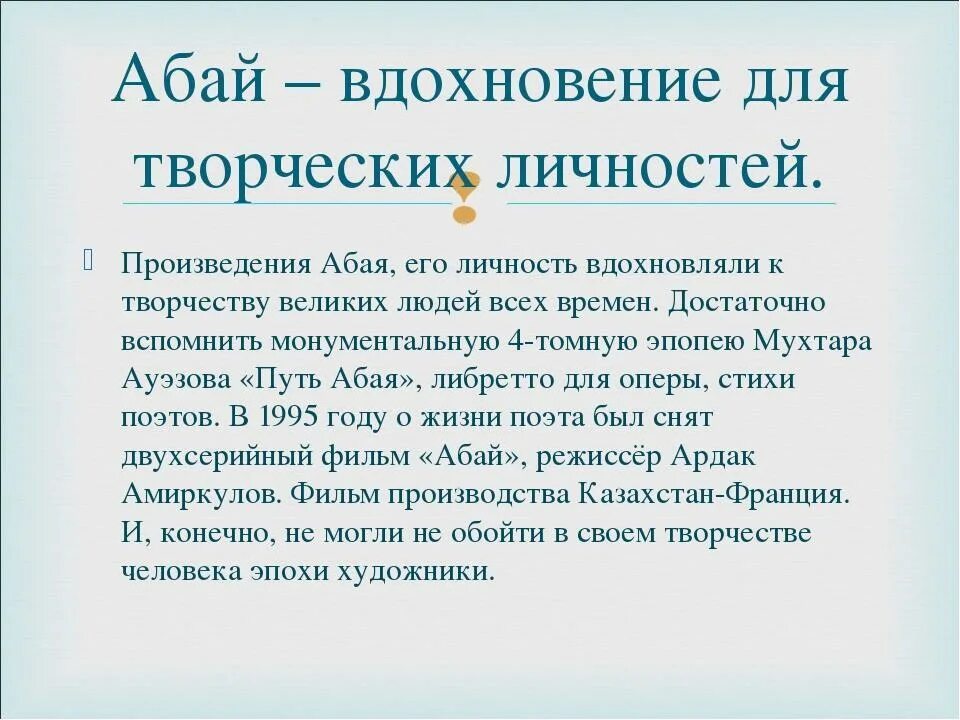 Абай – вдохновение для творческих личностей.

Произведения Абая, его личность вдохновляли к творчеству великих людей всех времен. Достаточно вспомнить монументальную 4-томную эпопею Мухтара Ауэзова «Путь Абая», либретто для оперы, стихи поэтов. В 1995 году о жизни поэта был снят двухсерийный фильм «Абай», режиссёр Ардак Амиркулов. Фильм производства Казахстан-Франция. И, конечно, не могли не обойти в своем творчестве человека эпохи художники.